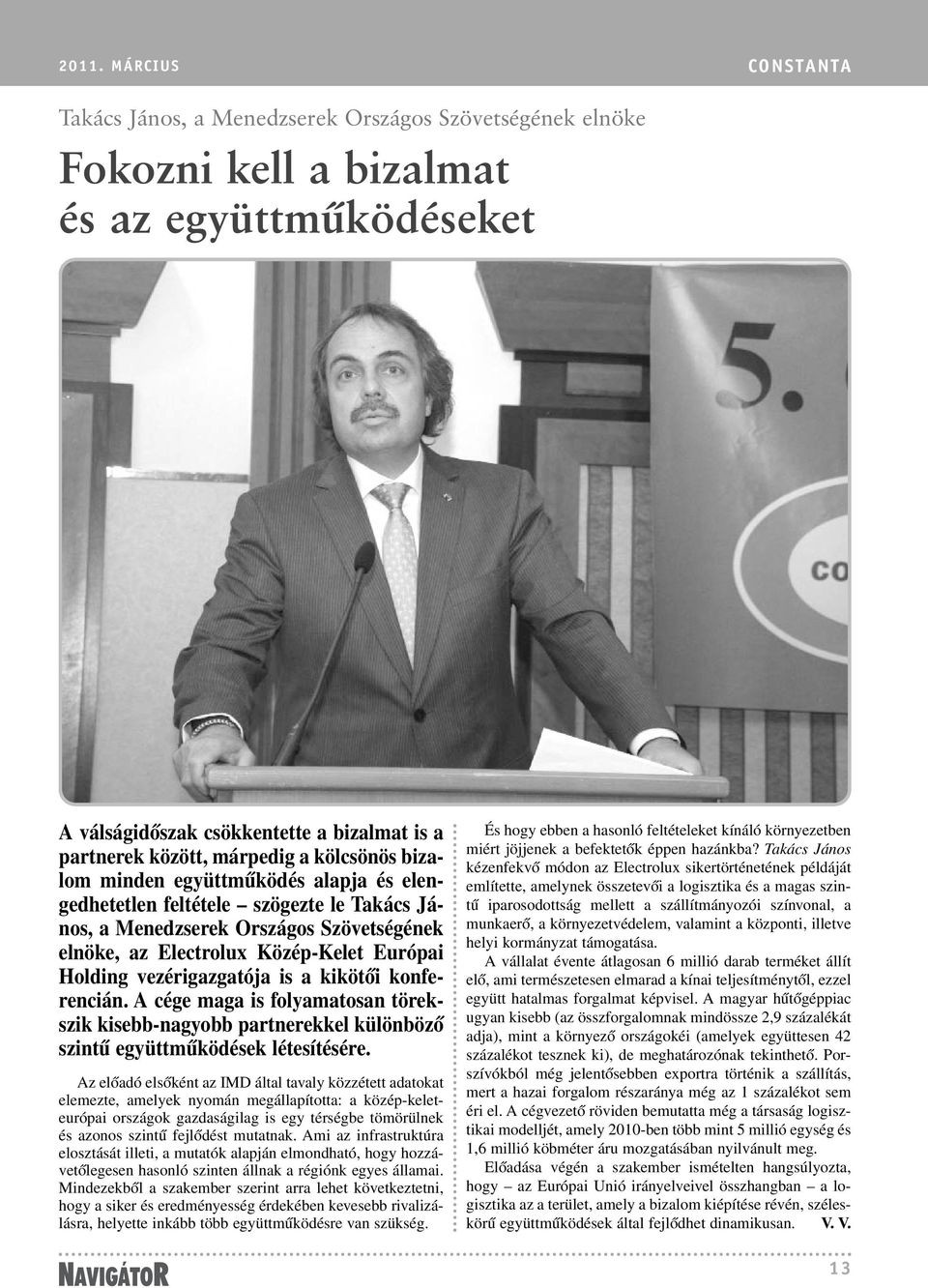 2011. MÁRCIUS

CONSTANTA

Takács János, a Menedzserek Országos Szövetségének elnöke

Fokozni kell a bizalmat és az együttműködéseket

5.

CO

A válságidőszak csökkentette a bizalmat is a partnerek között, márpedig a kölcsönös bizalom minden együttműködés alapja és elengedhetetlen feltétele – szögezte le Takács János, a Menedzserek Országos Szövetségének elnöke, az Electrolux Közép-Kelet Európai Holding vezérigazgatója is a kikötői konferencián. A cége maga is folyamatosan törekszik kisebb-nagyobb partnerekkel különböző szintű együttműködések létesítésére.

Az előadó elsőként az IMD által tavaly közzétett adatokat elemezte, amelyek nyomán megállapította: a közép-kelet-európai országok gazdaságilag is egy térségbe tömörülnek és azonos szintű fejlődést mutatnak. Ami az infrastruktúra elosztását illeti, a mutatók alapján elmondható, hogy hozzávetőlegesen hasonló szinten állnak a régiónk egyes államai. Mindezekből a szakember szerint arra lehet következtetni, hogy a siker és eredményesség érdekében kevesebb rivalizálásra, helyette inkább több együttműködésre van szükség.

És hogy ebben a hasonló feltételeket kínáló környezetben miért jöjjenek a befektetők éppen hazánkba? Takács János kézenfekvő módon az Electrolux sikertörténetének példáját említette, amelynek összetevői a logisztika és a magas szintű iparosodottság mellett a szállítmányozói színvonal, a munkaerő, a környezetvédelem, valamint a központi, illetve helyi kormányzat támogatása.

A vállalat évente átlagosan 6 millió darab terméket állít elő, ami természetesen elmarad a kínai teljesítménytől, ezzel együtt hatalmas forgalmat képvisel. A magyar hűtőgéppiac ugyan kisebb (az összforgalomnak mindössze 2,9 százalékát adja), mint a környező országokéi (amelyek együttesen 42 százalékot tesznek ki), de meghatározónak tekinthető. Porszívókból még jelentősebben exportra történik a szállítás, mert a hazai forgalom részaránya még az 1 százalékot sem éri el. A cégvezető röviden bemutatta még a társaság logisztikai modelljét, amely 2010-ben több mint 5 millió egység és 1,6 millió köbméter áru mozgatásában nyilvánult meg.

Előadása végén a szakember ismételten hangsúlyozta, hogy – az Európai Unió irányelveivel összhangban – a logisztika az a terület, amely a bizalom kiépítése révén, széleskörű együttműködések által fejlődhet dinamikusan. V. V.

NAVIGÁTOR

13